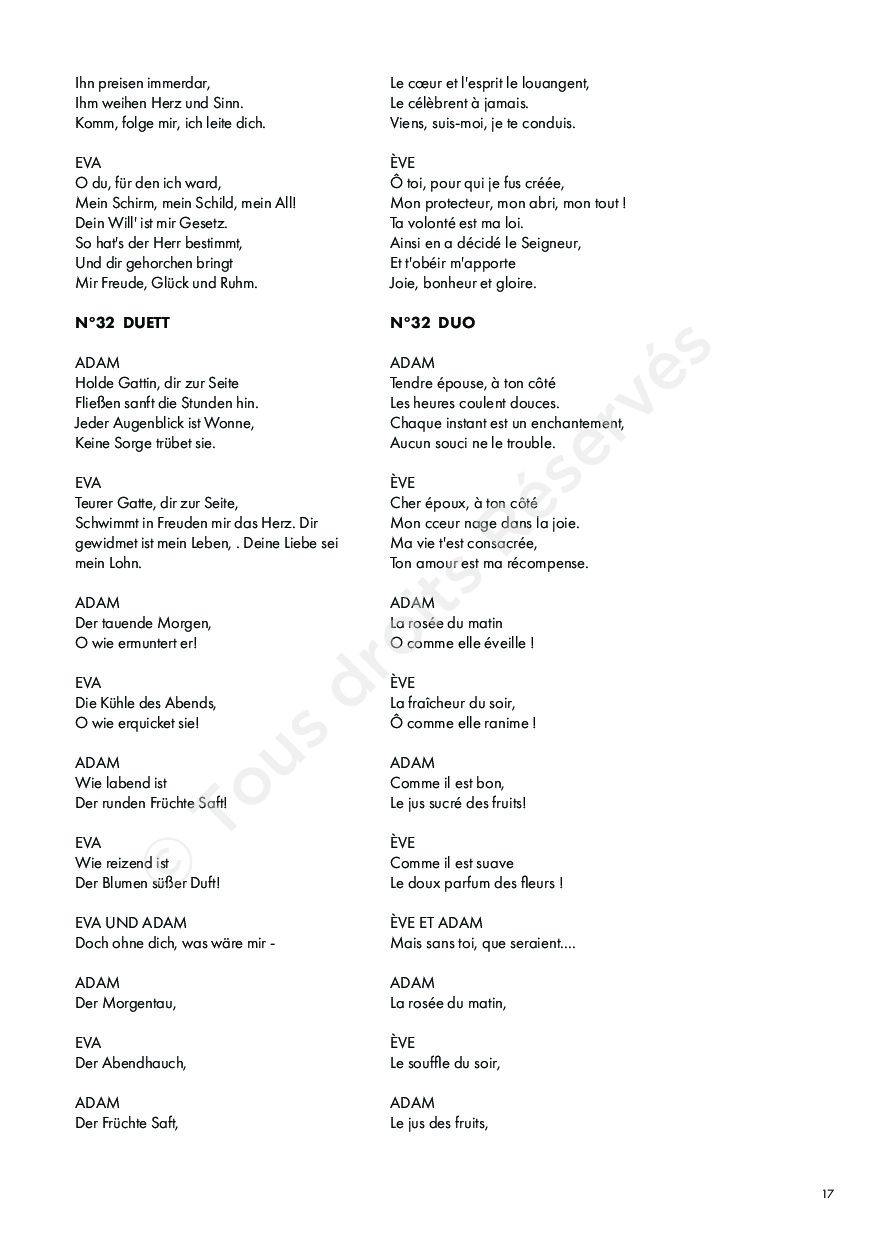 Ihn preisen immerdar,
Ihm weihen Herz und Sinn.
Komm, folge mir, ich leite dich.

EVA
O du, für den ich ward,
Mein Schirm, mein Schild, mein All!
Dein Will' ist mir Gesetz.
So hat's der Herr bestimmt,
Und dir gehorchen bringt
Mir Freude, Glück und Ruhm.

N°32 DUETT

ADAM
Holde Gattin, dir zur Seite
Fließen sanft die Stunden hin.
Jeder Augenblick ist Wonne,
Keine Sorge trübet sie.

EVA
Teurer Gatte, dir zur Seite,
Schwimmt in Freuden mir das Herz. Dir gewidmet ist mein Leben, . Deine Liebe sei mein Lohn.

ADAM
Der tauende Morgen,
O wie ermuntert er!

EVA
Die Kühle des Abends,
O wie erquicket sie!

ADAM
Wie labend ist
Der runden Früchte Saft!

EVA
Wie reizend ist
Der Blumen süßer Duft!

EVA UND ADAM
Doch ohne dich, was wäre mir -

ADAM
Der Morgentau,

EVA
Der Abendhauch,

ADAM
Der Früchte Saft,

Le cœur et l'esprit le louangent,
Le célèbrent à jamais.
Viens, suis-moi, je te conduis.

ÈVE
Ô toi, pour qui je fus créée,
Mon protecteur, mon abri, mon tout !
Ta volonté est ma loi.
Ainsi en a décidé le Seigneur,
Et t'obéir m'apporte
Joie, bonheur et gloire.

N°32 DUO

ADAM
Tendre épouse, à ton côté
Les heures coulent douces.
Chaque instant est un enchantement,
Aucun souci ne le trouble.

ÈVE
Cher époux, à ton côté
Mon cœur nage dans la joie.
Ma vie t'est consacrée,
Ton amour est ma récompense.

ADAM
La rosée du matin
O comme elle éveille !

ÈVE
La fraîcheur du soir,
Ô comme elle ranime !

ADAM
Comme il est bon,
Le jus sucré des fruits!

ÈVE
Comme il est suave
Le doux parfum des fleurs !

ÈVE ET ADAM
Mais sans toi, que seraient....

ADAM
La rosée du matin,

ÈVE
Le souffle du soir,

ADAM
Le jus des fruits,

© Tous droits réservés

17